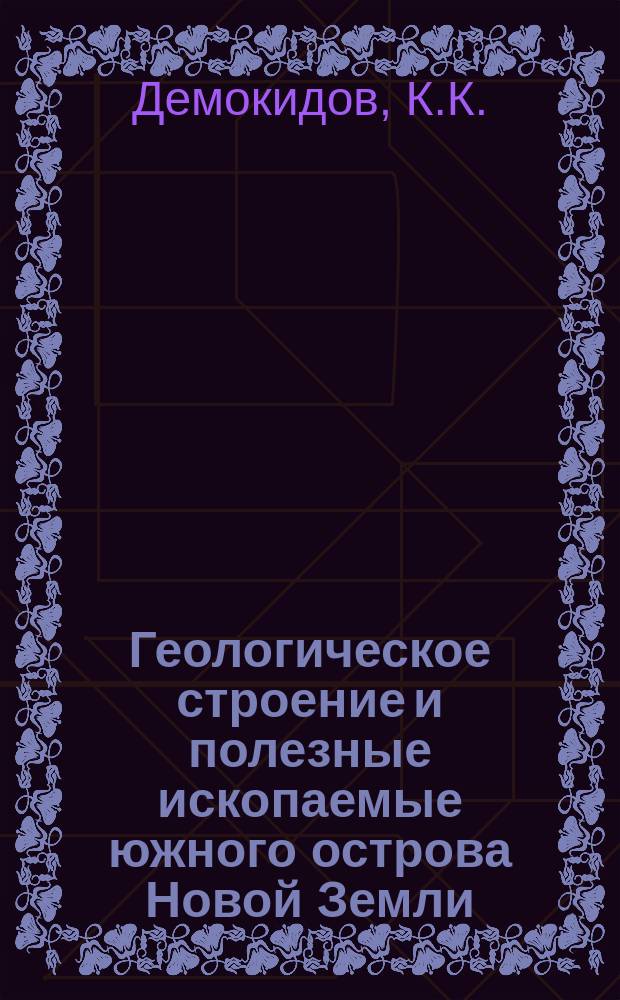 Демокидов, К.К.

Геологическое строение и полезные ископаемые южного острова Новой Земли